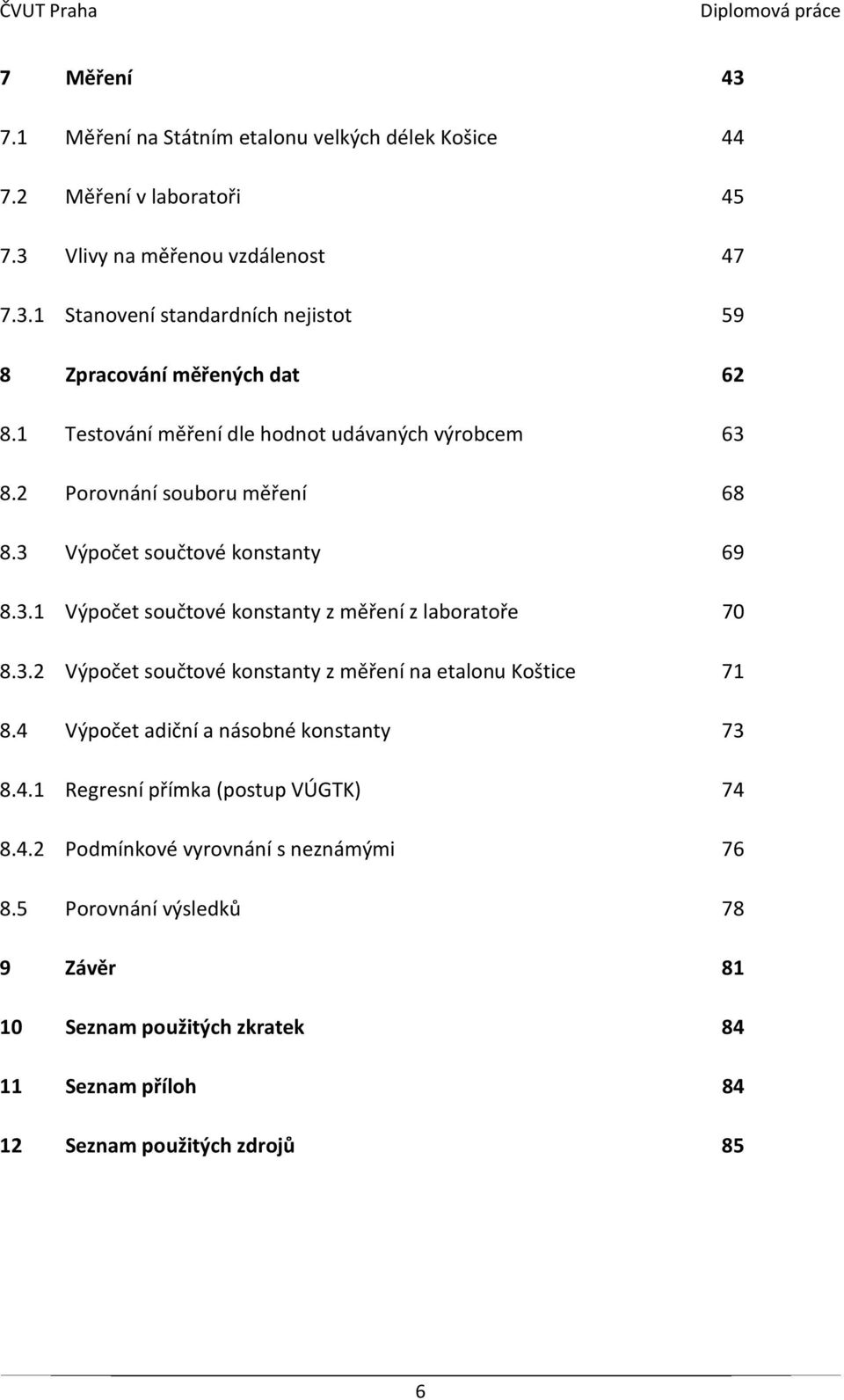 ČVUT Praha Diplomová práce

7 Měření 43
7.1 Měření na Státním etalonu velkých délek Košice 44
7.2 Měření v laboratoři 45
7.3 Vlivy na měřenou vzdálenost 47
7.3.1 Stanovení standardních nejistot 59
8 Zpracování měřených dat 62
8.1 Testování měření dle hodnot udávaných výrobcem 63
8.2 Porovnání souboru měření 68
8.3 Výpočet součtové konstanty 69
8.3.1 Výpočet součtové konstanty z měření z laboratoře 70
8.3.2 Výpočet součtové konstanty z měření na etalonu Koštice 71
8.4 Výpočet adiční a násobné konstanty 73
8.4.1 Regresní přímka (postup VÚGTK) 74
8.4.2 Podmínkové vyrovnání s neznámými 76
8.5 Porovnání výsledků 78
9 Závěr 81
10 Seznam použitých zkratek 84
11 Seznam příloh 84
12 Seznam použitých zdrojů 85

6